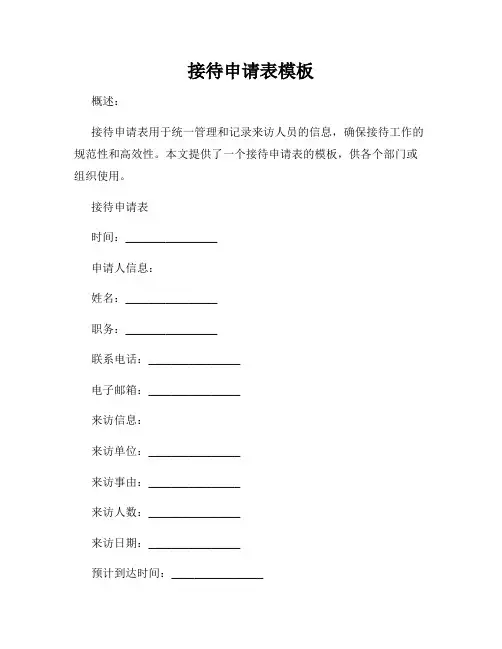 接待申请表模板

概述：

接待申请表用于统一管理和记录来访人员的信息，确保接待工作的规范性和高效性。本文提供了一个接待申请表的模板，供各个部门或组织使用。

接待申请表

时间：________________

申请人信息：

姓名：________________

职务：________________

联系电话：________________

电子邮箱：________________

来访信息：

来访单位：________________

来访事由：________________

来访人数：________________

来访日期：________________

预计到达时间：________________